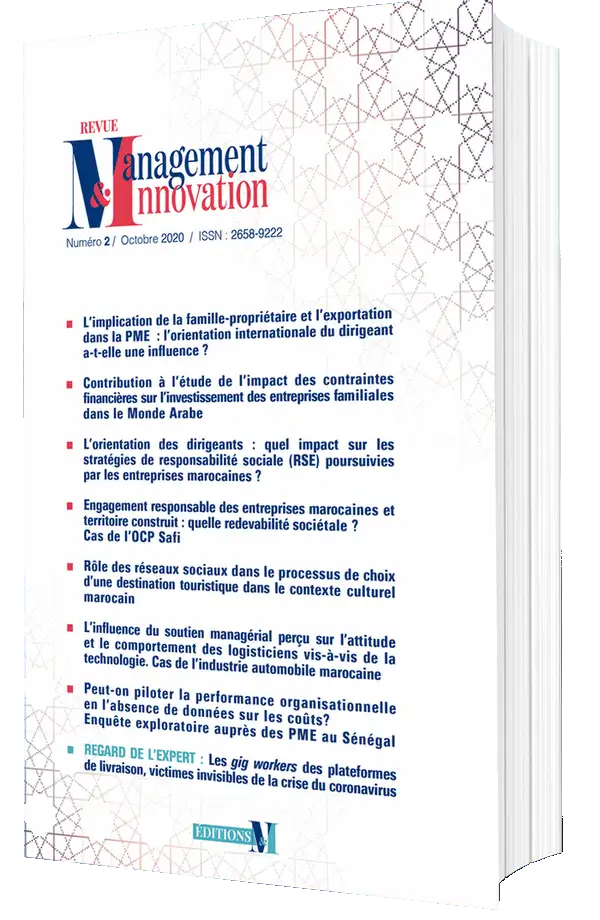 REVUE
Management & Innovation

Numéro 2 / Octobre 2020 / ISSN : 2658-9222

L'implication de la famille-propriétaire et l'exportation dans la PME : l'orientation internationale du dirigeant a-t-elle une influence ?

Contribution à l'étude de l'impact des contraintes financières sur l'investissement des entreprises familiales dans le Monde Arabe

L'orientation des dirigeants : quel impact sur les stratégies de responsabilité sociale (RSE) poursuivies par les entreprises marocaines ?

Engagement responsable des entreprises marocaines et territoire construit : quelle redevabilité sociétale ? Cas de l'OCP Safi

Rôle des réseaux sociaux dans le processus de choix d'une destination touristique dans le contexte culturel marocain

L'influence du soutien managérial perçu sur l'attitude et le comportement des logisticiens vis-à-vis de la technologie. Cas de l'industrie automobile marocaine

Peut-on piloter la performance organisationnelle en l'absence de données sur les coûts? Enquête exploratoire auprès des PME au Sénégal

REGARD DE L'EXPERT : Les gig workers des plateformes de livraison, victimes invisibles de la crise du coronavirus

EDITIONS M